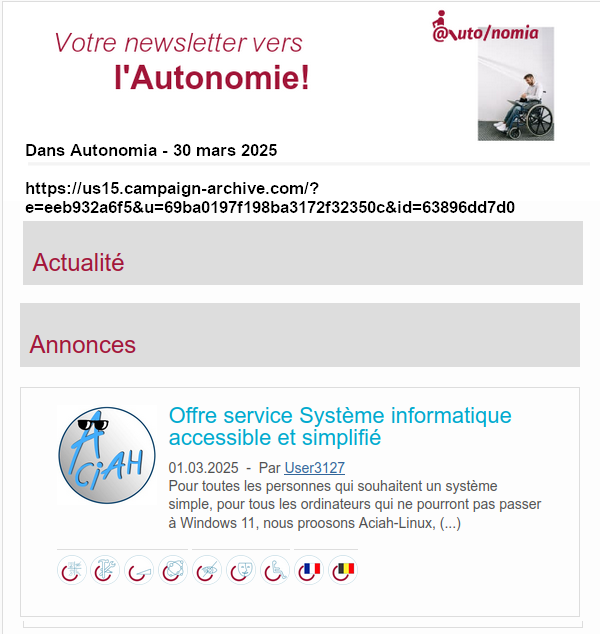 Votre newsletter vers
l'Autonomie!

@uto/nomia

Dans Autonomia - 30 mars 2025

https://us15.campaign-archive.com/?e=eeb932a6f5&u=69ba0197f198ba3172f32350c&id=63896dd7d0

Actualité

Annonces

ACiAH

Offre service Système informatique accessible et simplifié

01.03.2025 - Par User3127

Pour toutes les personnes qui souhaitent un système simple, pour tous les ordinateurs qui ne pourront pas passer à Windows 11, nous proosons Aciah-Linux, (...)